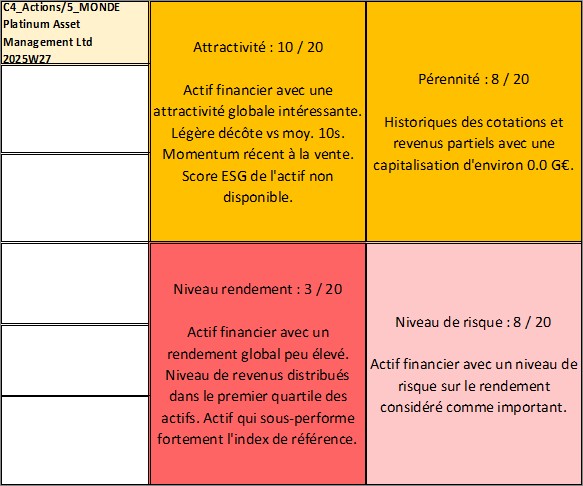 C4_Actions/5_MONDE
Platinum Asset Management Ltd
2025W27

Attractivité : 10 / 20

Actif financier avec une attractivité globale intéressante. Légère décôte vs moy. 10s. Momentum récent à la vente. Score ESG de l'actif non disponible.

Pérennité : 8 / 20

Historiques des cotations et revenus partiels avec une capitalisation d'environ 0.0 G€.

Niveau rendement : 3 / 20

Actif financier avec un rendement global peu élevé. Niveau de revenus distribués dans le premier quartile des actifs. Actif qui sous-performe fortement l'index de référence.

Niveau de risque : 8 / 20

Actif financier avec un niveau de risque sur le rendement considéré comme important.